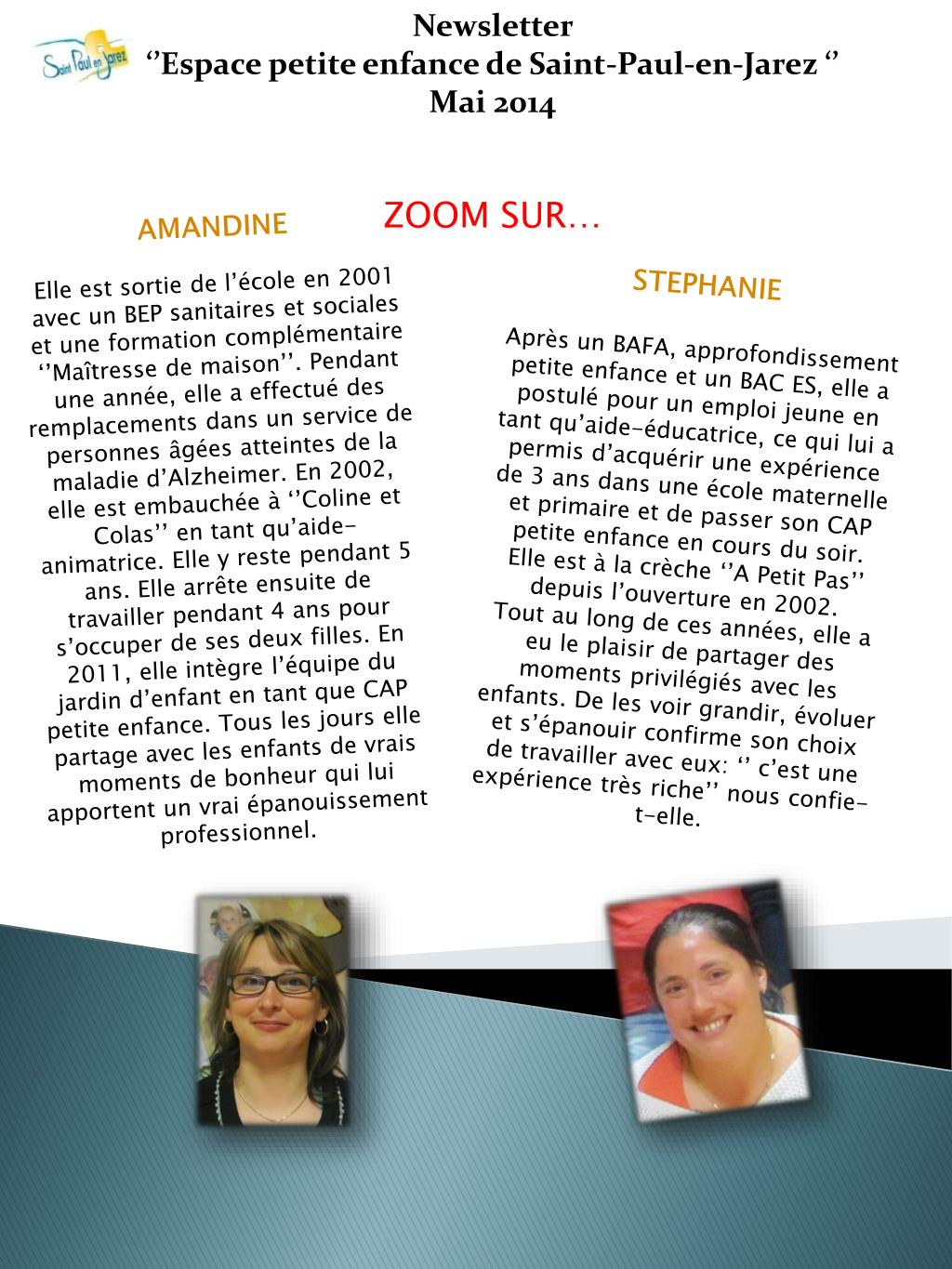 Saint Paul en Jarez

Newsletter
‘’Espace petite enfance de Saint-Paul-en-Jarez ‘’
Mai 2014

ZOOM SUR…

AMANDINE

Elle est sortie de l’école en 2001 avec un BEP sanitaires et sociales et une formation complémentaire ‘’Maîtresse de maison’’. Pendant une année, elle a effectué des remplacements dans un service de personnes âgées atteintes de la maladie d’Alzheimer. En 2002, elle est embauchée à ‘’Coline et Colas’’ en tant qu’aide-animatrice. Elle y reste pendant 5 ans. Elle arrête ensuite de travailler pendant 4 ans pour s’occuper de ses deux filles. En 2011, elle intègre l’équipe du jardin d’enfant en tant que CAP petite enfance. Tous les jours elle partage avec les enfants de vrais moments de bonheur qui lui apportent un vrai épanouissement professionnel.

STEPHANIE

Après un BAFA, approfondissement petite enfance et un BAC ES, elle a postulé pour un emploi jeune en tant qu’aide-éducatrice, ce qui lui a permis d’acquérir une expérience de 3 ans dans une école maternelle et primaire et de passer son CAP petite enfance en cours du soir. Elle est à la crèche ‘’A Petit Pas’’ depuis l’ouverture en 2002. Tout au long de ces années, elle a eu le plaisir de partager des moments privilégiés avec les enfants. De les voir grandir, évoluer et s’épanouir confirme son choix de travailler avec eux: ‘’ c’est une expérience très riche’’ nous confie-t-elle.